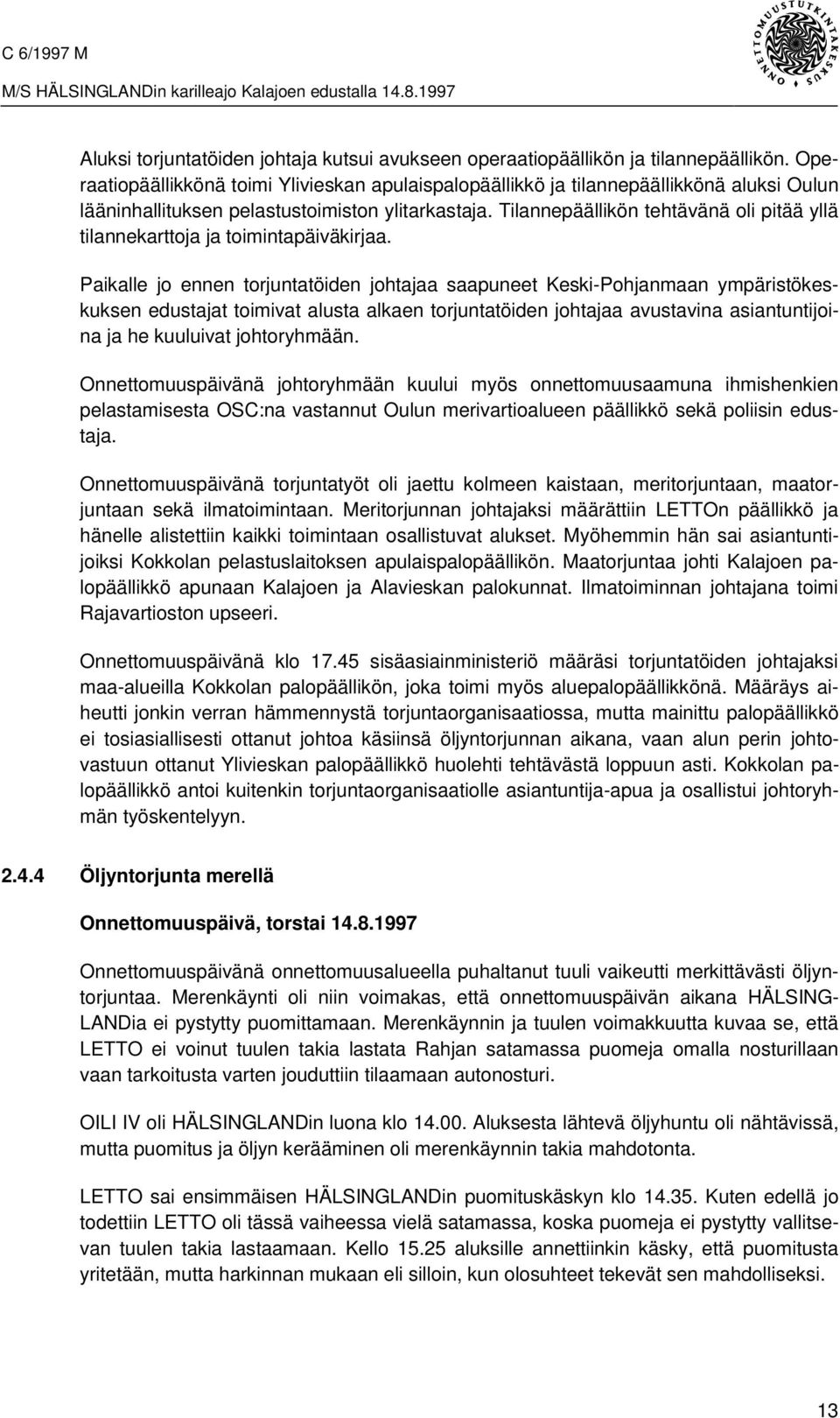 C 6/1997 M

M/S HÄLSINGLANDin karilleajo Kalajoen edustalla 14.8.1997

ONNETTOMUUSTUTKINTAKESKUS

Aluksi torjuntatöiden johtaja kutsui avukseen operaatiopäällikön ja tilannepäällikön. Operaatiopäällikkönä toimi Ylivieskan apulaispalopäällikkö ja tilannepäällikkönä aluksi Oulun lääninhallituksen pelastustoimiston ylitarkastaja. Tilannepäällikön tehtävänä oli pitää yllä tilannekarttoja ja toimintapäiväkirjaa.

Paikalle jo ennen torjuntatöiden johtajaa saapuneet Keski-Pohjanmaan ympäristökeskuksen edustajat toimivat alusta alkaen torjuntatöiden johtajaa avustavina asiantuntijoina ja he kuuluivat johtoryhmään.

Onnettomuuspäivänä johtoryhmään kuului myös onnettomuusaamuna ihmishenkien pelastamisesta OSC:na vastannut Oulun merivartioalueen päällikkö sekä poliisin edustaja.

Onnettomuuspäivänä torjuntatyöt oli jaettu kolmeen kaistaan, meritorjuntaan, maatorjuntaan sekä ilmatoimintaan. Meritorjunnan johtajaksi määrättiin LETTOn päällikkö ja hänelle alistettiin kaikki toimintaan osallistuvat alukset. Myöhemmin hän sai asiantuntijoiksi Kokkolan pelastuslaitoksen apulaispalopäällikön. Maatorjuntaa johti Kalajoen palopäällikkö apunaan Kalajoen ja Alavieskan palokunnat. Ilmatoiminnan johtajana toimi Rajavartioston upseeri.

Onnettomuuspäivänä klo 17.45 sisäasiainministeriö määräsi torjuntatöiden johtajaksi maa-alueilla Kokkolan palopäällikön, joka toimi myös aluepalopäällikkönä. Määräys aiheutti jonkin verran hämmennystä torjuntaorganisaatiossa, mutta mainittu palopäällikkö ei tosiasiallisesti ottanut johtoa käsiinsä öljyntorjunnan aikana, vaan alun perin johtovastuun ottanut Ylivieskan palopäällikkö huolehti tehtävästä loppuun asti. Kokkolan palopäällikkö antoi kuitenkin torjuntaorganisaatiolle asiantuntija-apua ja osallistui johtoryhmän työskentelyyn.

2.4.4 Öljyntorjunta merellä

Onnettomuuspäivä, torstai 14.8.1997

Onnettomuuspäivänä onnettomuusalueella puhaltanut tuuli vaikeutti merkittävästi öljyntorjuntaa. Merenkäynti oli niin voimakas, että onnettomuuspäivän aikana HÄLSINGLANDia ei pystytty puomittamaan. Merenkäynnin ja tuulen voimakkuutta kuvaa se, että LETTO ei voinut tuulen takia lastata Rahjan satamassa puomeja omalla nosturillaan vaan tarkoitusta varten jouduttiin tilaamaan autonosturi.

OILI IV oli HÄLSINGLANDin luona klo 14.00. Aluksesta lähtevä öljyhuntu oli nähtävissä, mutta puomitus ja öljyn kerääminen oli merenkäynnin takia mahdotonta.

LETTO sai ensimmäisen HÄLSINGLANDin puomituskäskyn klo 14.35. Kuten edellä jo todettiin LETTO oli tässä vaiheessa vielä satamassa, koska puomeja ei pystytty vallitsevan tuulen takia lastaamaan. Kello 15.25 aluksille annettiinkin käsky, että puomitusta yritetään, mutta harkinnan mukaan eli silloin, kun olosuhteet tekevät sen mahdolliseksi.

13